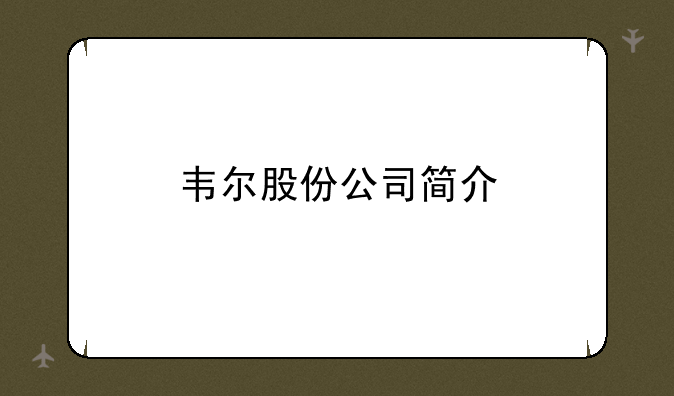 韦尔股份公司简介